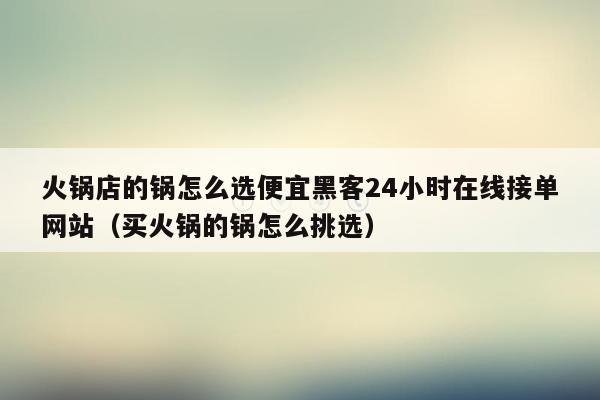 火锅店的锅怎么选便宜黑客24小时在线接单网站（买火锅的锅怎么挑选）